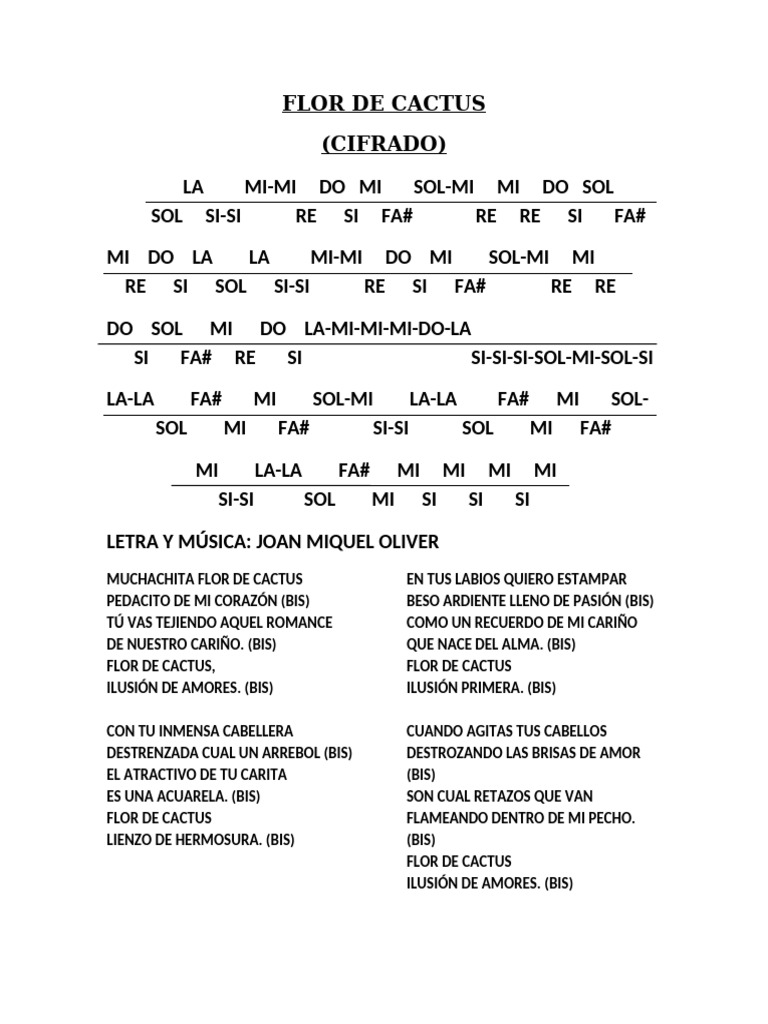 FLOR DE CACTUS

(CIFRADO)

LA MI-MI DO MI SOL-MI MI DO SOL
SOL SI-SI RE SI FA# RE RE SI FA#

MI DO LA LA MI-MI DO MI SOL-MI MI
RE SI SOL SI-SI RE SI FA# RE RE

DO SOL MI DO LA-MI-MI-MI-DO-LA
SI FA# RE SI SI-SI-SI-SOL-MI-SOL-SI

LA-LA FA# MI SOL-MI LA-LA FA# MI SOL-
SOL MI FA# SI-SI SOL MI FA#

MI LA-LA FA# MI MI MI MI
SI-SI SOL MI SI SI SI

LETRA Y MÚSICA: JOAN MIQUEL OLIVER

MUCHACHITA FLOR DE CACTUS
PEDACITO DE MI CORAZÓN (BIS)
TÚ VAS TEJIENDO AQUEL ROMANCE
DE NUESTRO CARIÑO. (BIS)
FLOR DE CACTUS,
ILUSIÓN DE AMORES. (BIS)

CON TU INMENSA CABELLERA
DESTRENZADA CUAL UN ARREBOL (BIS)
EL ATRACTIVO DE TU CARITA
ES UNA ACUARELA. (BIS)
FLOR DE CACTUS
LIENZO DE HERMOSURA. (BIS)

EN TUS LABIOS QUIERO ESTAMPAR
BESO ARDIENTE LLENO DE PASIÓN (BIS)
COMO UN RECUERDO DE MI CARIÑO
QUE NACE DEL ALMA. (BIS)
FLOR DE CACTUS
ILUSIÓN PRIMERA. (BIS)

CUANDO AGITAS TUS CABELLOS
DESTROZANDO LAS BRISAS DE AMOR (BIS)
SON CUAL RETAZOS QUE VAN
FLAMEANDO DENTRO DE MI PECHO. (BIS)
FLOR DE CACTUS
ILUSIÓN DE AMORES. (BIS)